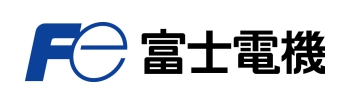 Fe 富士電機